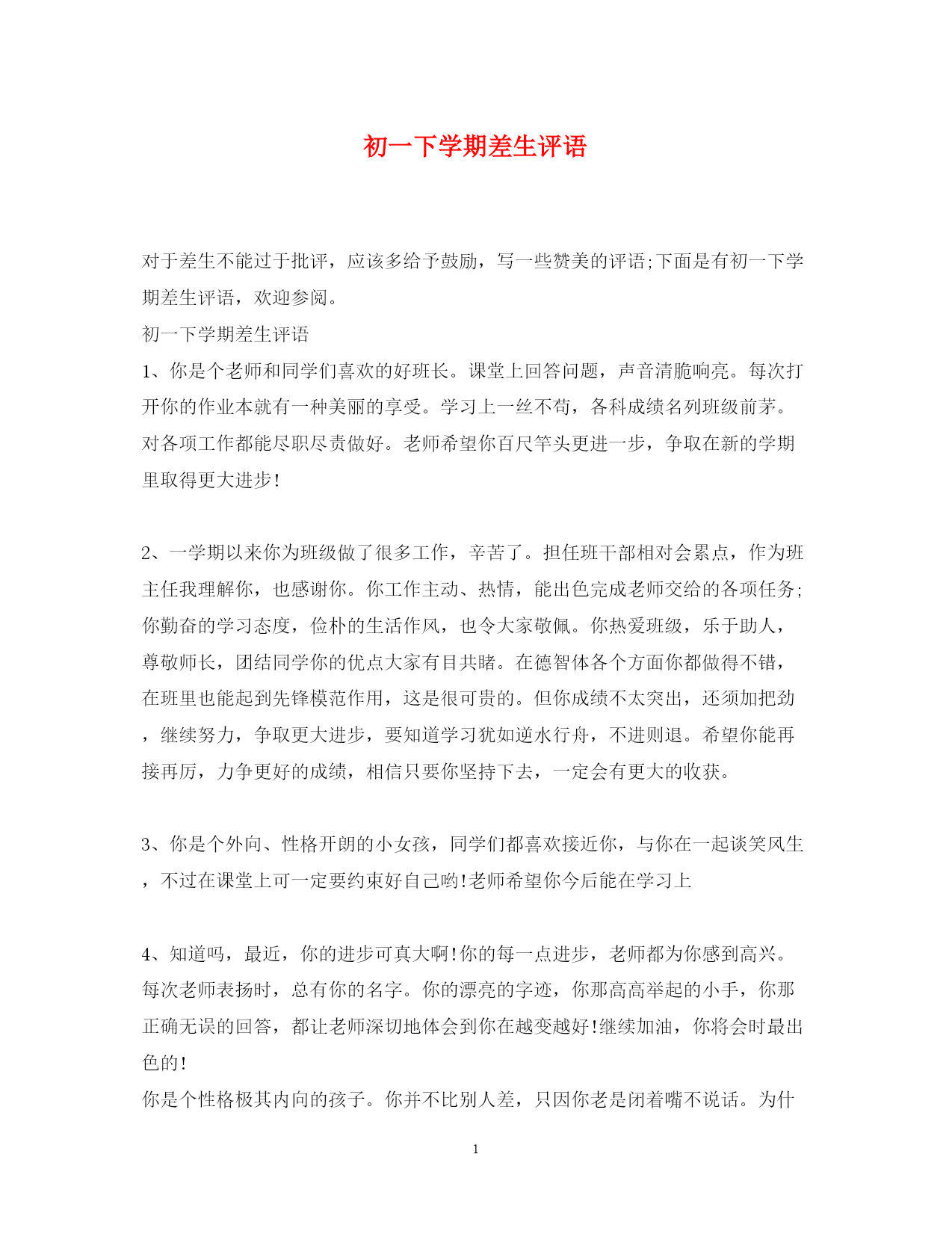 初一下学期差生评语

对于差生不能过于批评，应该多给予鼓励，写一些赞美的评语;下面是有初一下学期差生评语，欢迎参阅。

初一下学期差生评语

1、你是个老师和同学们喜欢的好班长。课堂上回答问题，声音清脆响亮。每次打开你的作业本就有一种美丽的享受。学习上一丝不苟，各科成绩名列班级前茅。对各项工作都能尽职尽责做好。老师希望你百尺竿头更进一步，争取在新的学期里取得更大进步!

2、一学期以来你为班级做了很多工作，辛苦了。担任班干部相对会累点，作为班主任我理解你，也感谢你。你工作主动、热情，能出色完成老师交给的各项任务;你勤奋的学习态度，俭朴的生活作风，也令大家敬佩。你热爱班级，乐于助人，尊敬师长，团结同学你的优点大家有目共睹。在德智体各个方面你都做得不错，在班里也能起到先锋模范作用，这是很可贵的。但你成绩不太突出，还须加把劲，继续努力，争取更大进步，要知道学习犹如逆水行舟，不进则退。希望你能再接再厉，力争更好的成绩，相信只要你坚持下去，一定会有更大的收获。

3、你是个外向、性格开朗的小女孩，同学们都喜欢接近你，与你在一起谈笑风生，不过在课堂上可一定要约束好自己哟!老师希望你今后能在学习上

4、知道吗，最近，你的进步可真大啊!你的每一点进步，老师都为你感到高兴。每次老师表扬时，总有你的名字。你的漂亮的字迹，你那高高举起的小手，你那正确无误的回答，都让老师深切地体会到你在越变越好!继续加油，你将会时最出色的!

你是个性格极其内向的孩子。你并不比别人差，只因你老是闭着嘴不说话。为什

1